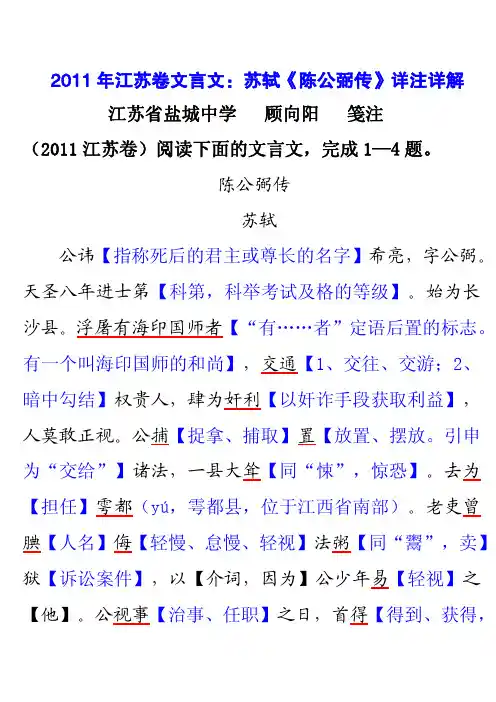 2011 年江苏卷文言文：苏轼《陈公弼传》详注详解

江苏省盐城中学　顾向阳　笺注

（2011 江苏卷）阅读下面的文言文，完成 1—4 题。

陈公弼传

苏轼

公讳【指称死后的君主或尊长的名字】希亮，字公弼。天圣八年进士第【科第，科举考试及格的等级】。始为长沙县。浮屠有海印国师者【“有……者”定语后置的标志。有一个叫海印国师的和尚】，交通【1、交往、交游；2、暗中勾结】权贵人，肆为奸利【以奸诈手段获取利益】，人莫敢正视。公捕【捉拿、捕取】置【放置、摆放。引申为“交给”】诸法，一县大耸【同“悚”，惊恐】。去为【担任】雩都（yú，雩都县，位于江西省南部）。老吏曾腆【人名】侮【轻慢、怠慢、轻视】法粥【同“鬻”，卖】狱【诉讼案件】，以【介词，因为】公少年易【轻视】之【他】。公视事【治事、任职】之日，首得【得到、获得，